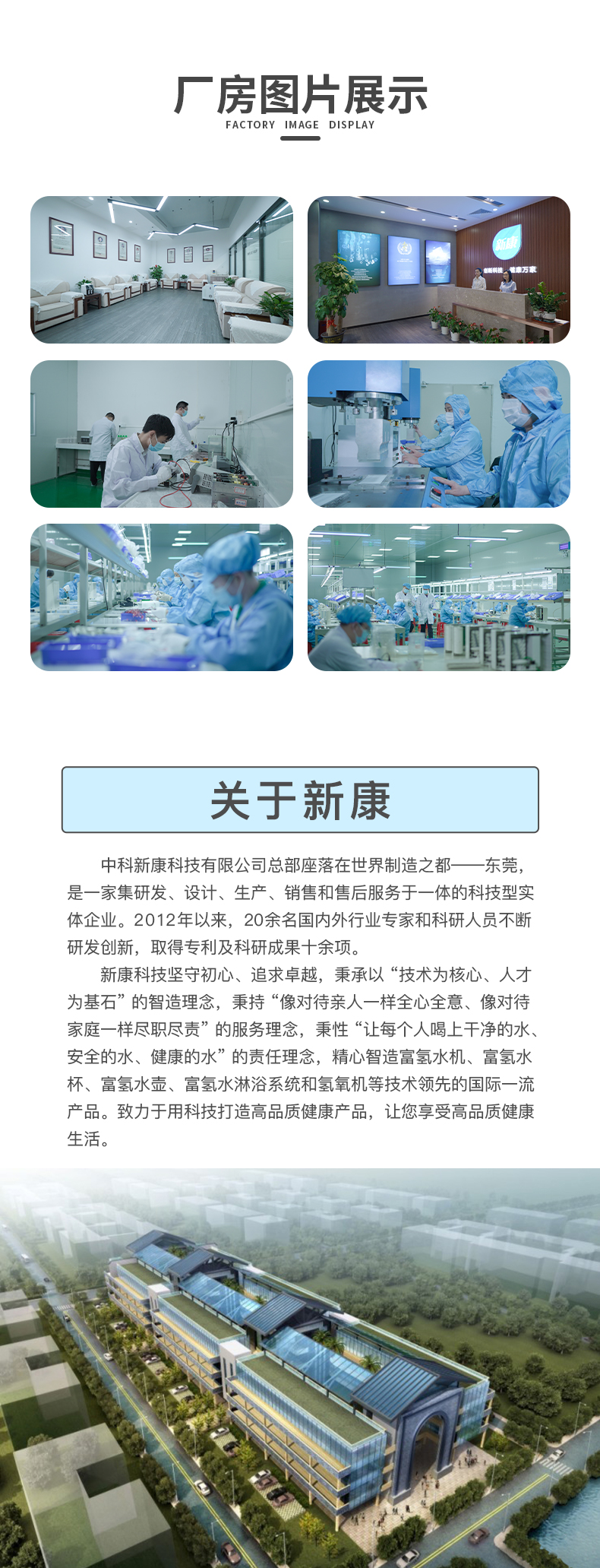 厂房图片展示
FACTORY IMAGE DISPLAY

新康
智能科技 健康万家

关于新康

中科新康科技有限公司总部座落在世界制造之都——东莞，是一家集研发、设计、生产、销售和售后服务于一体的科技型实体企业。2012年以来，20余名国内外行业专家和科研人员不断研发创新，取得专利及科研成果十余项。

新康科技坚守初心、追求卓越，秉承以“技术为核心、人才为基石”的智造理念，秉持“像对待亲人一样全心全意、像对待家庭一样尽职尽责”的服务理念，秉性“让每个人喝上干净的水、安全的水、健康的水”的责任理念，精心智造富氢水机、富氢水杯、富氢水壶、富氢水淋浴系统和氢氧机等技术领先的国际一流产品。致力于用科技打造高品质健康产品，让您享受高品质健康生活。